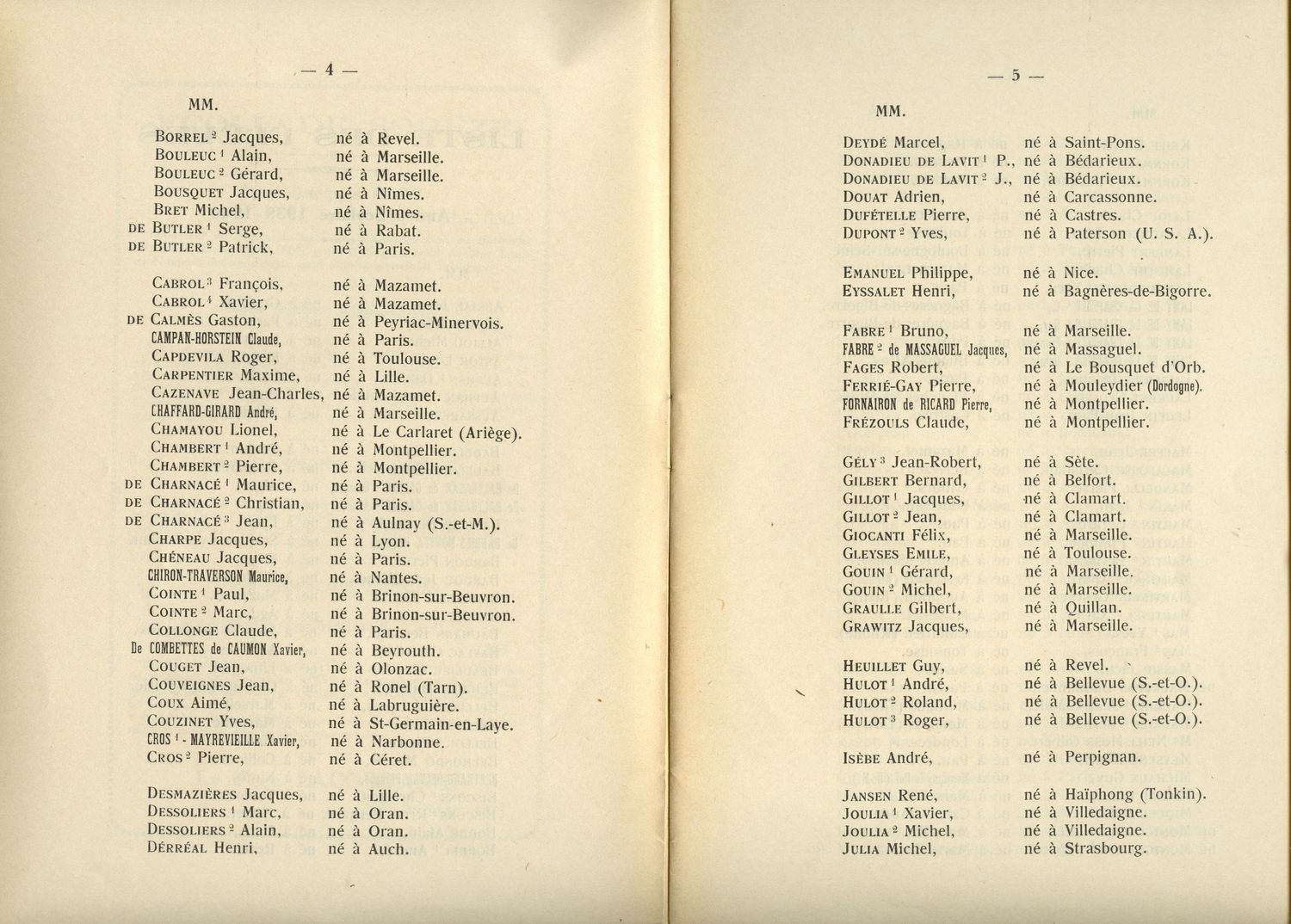 — 4 —

MM.

BORREL $^2$ Jacques, né à Revel.
BOULEUC $^1$ Alain, né à Marseille.
BOULEUC $^2$ Gérard, né à Marseille.
BOUSQUET Jacques, né à Nîmes.
BRET Michel, né à Nîmes.
DE BUTLER $^1$ Serge, né à Rabat.
DE BUTLER $^2$ Patrick, né à Paris.

CABROL $^3$ François, né à Mazamet.
CABROL $^4$ Xavier, né à Mazamet.
DE CALMÈS Gaston, né à Peyriac-Minervois.
CAMPAN-HORSTEIN Claude, né à Paris.
CAPDEVILA Roger, né à Toulouse.
CARPENTIER Maxime, né à Lille.
CAZENAVE Jean-Charles, né à Mazamet.
CHAFFARD-GIRARD André, né à Marseille.
CHAMAYOU Lionel, né à Le Carlaret (Ariège).
CHAMBERT $^1$ André, né à Montpellier.
CHAMBERT $^2$ Pierre, né à Montpellier.
DE CHARNACÉ $^1$ Maurice, né à Paris.
DE CHARNACÉ $^2$ Christian, né à Paris.
DE CHARNACÉ $^3$ Jean, né à Aulnay (S.-et-M.).
CHARPE Jacques, né à Lyon.
CHÉNEAU Jacques, né à Paris.
CHIRON-TRAVERSON Maurice, né à Nantes.
COINTE $^1$ Paul, né à Brinon-sur-Beuvron.
COINTE $^2$ Marc, né à Brinon-sur-Beuvron.
COLLONGE Claude, né à Paris.
De COMBETTES de CAUMON Xavier, né à Beyrouth.
COUGET Jean, né à Olonzac.
COUVEIGNES Jean, né à Ronel (Tarn).
COUX Aimé, né à Labruguière.
COUZINET Yves, né à St-Germain-en-Laye.
CROS $^1$ - MAYREVIEILLE Xavier, né à Narbonne.
CROS $^2$ Pierre, né à Céret.

DESMAZIÈRES Jacques, né à Lille.
DESSOLIERS $^1$ Marc, né à Oran.
DESSOLIERS $^2$ Alain, né à Oran.
DÉRRÉAL Henri, né à Auch.

— 5 —

MM.

DEYDÉ Marcel, né à Saint-Pons.
DONADIEU DE LAVIT $^1$ P., né à Bédarieux.
DONADIEU DE LAVIT $^2$ J., né à Bédarieux.
DOUAT Adrien, né à Carcassonne.
DUFÉTELLE Pierre, né à Castres.
DUPONT $^2$ Yves, né à Paterson (U. S. A.).

EMANUEL Philippe, né à Nice.
EYSSALET Henri, né à Bagnères-de-Bigorre.

FABRE $^1$ Bruno, né à Marseille.
FABRE $^2$ de MASSAGUEL Jacques, né à Massaguel.
FAGES Robert, né à Le Bousquet d'Orb.
FERRIÉ-GAY Pierre, né à Mouleydier (Dordogne).
FORNAIRON de RICARD Pierre, né à Montpellier.
FRÉZOULS Claude, né à Montpellier.

GÉLY $^3$ Jean-Robert, né à Sète.
GILBERT Bernard, né à Belfort.
GILLOT $^1$ Jacques, né à Clamart.
GILLOT $^2$ Jean, né à Clamart.
GIOCANTI Félix, né à Marseille.
GLEYSES EMILE, né à Toulouse.
GOUIN $^1$ Gérard, né à Marseille.
GOUIN $^2$ Michel, né à Marseille.
GRAULLE Gilbert, né à Quillan.
GRAWITZ Jacques, né à Marseille.

HEUILLET Guy, né à Revel.
HULOT $^1$ André, né à Bellevue (S.-et-O.).
HULOT $^2$ Roland, né à Bellevue (S.-et-O.).
HULOT $^3$ Roger, né à Bellevue (S.-et-O.).

ISÈBE André, né à Perpignan.

JANSEN René, né à Haïphong (Tonkin).
JOULIA $^1$ Xavier, né à Villedaigne.
JOULIA $^2$ Michel, né à Villedaigne.
JULIA Michel, né à Strasbourg.